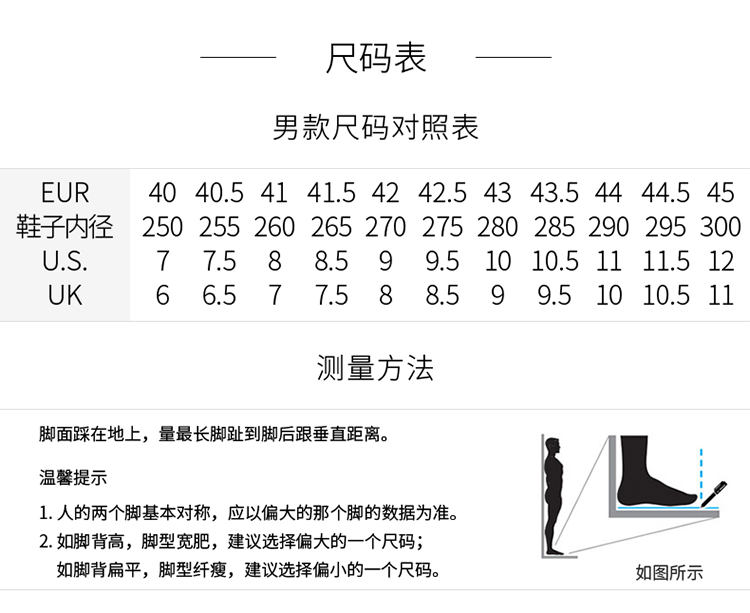 尺码表

男款尺码对照表

| EUR | 40 | 40.5 | 41 | 41.5 | 42 | 42.5 | 43 | 43.5 | 44 | 44.5 | 45 |
|---|---|---|---|---|---|---|---|---|---|---|---|
| 鞋子内径 | 250 | 255 | 260 | 265 | 270 | 275 | 280 | 285 | 290 | 295 | 300 |
| U.S. | 7 | 7.5 | 8 | 8.5 | 9 | 9.5 | 10 | 10.5 | 11 | 11.5 | 12 |
| UK | 6 | 6.5 | 7 | 7.5 | 8 | 8.5 | 9 | 9.5 | 10 | 10.5 | 11 |

测量方法

脚面踩在地上，量最长脚趾到脚后跟垂直距离。

温馨提示

1. 人的两个脚基本对称，应以偏大的那个脚的数据为准。
2. 如脚背高，脚型宽肥，建议选择偏大的一个尺码；
如脚背扁平，脚型纤瘦，建议选择偏小的一个尺码。

如图所示